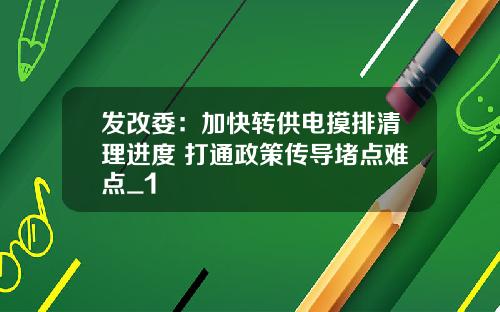 发改委：加快转供电摸排清理进度 打通政策传导堵点难点_1